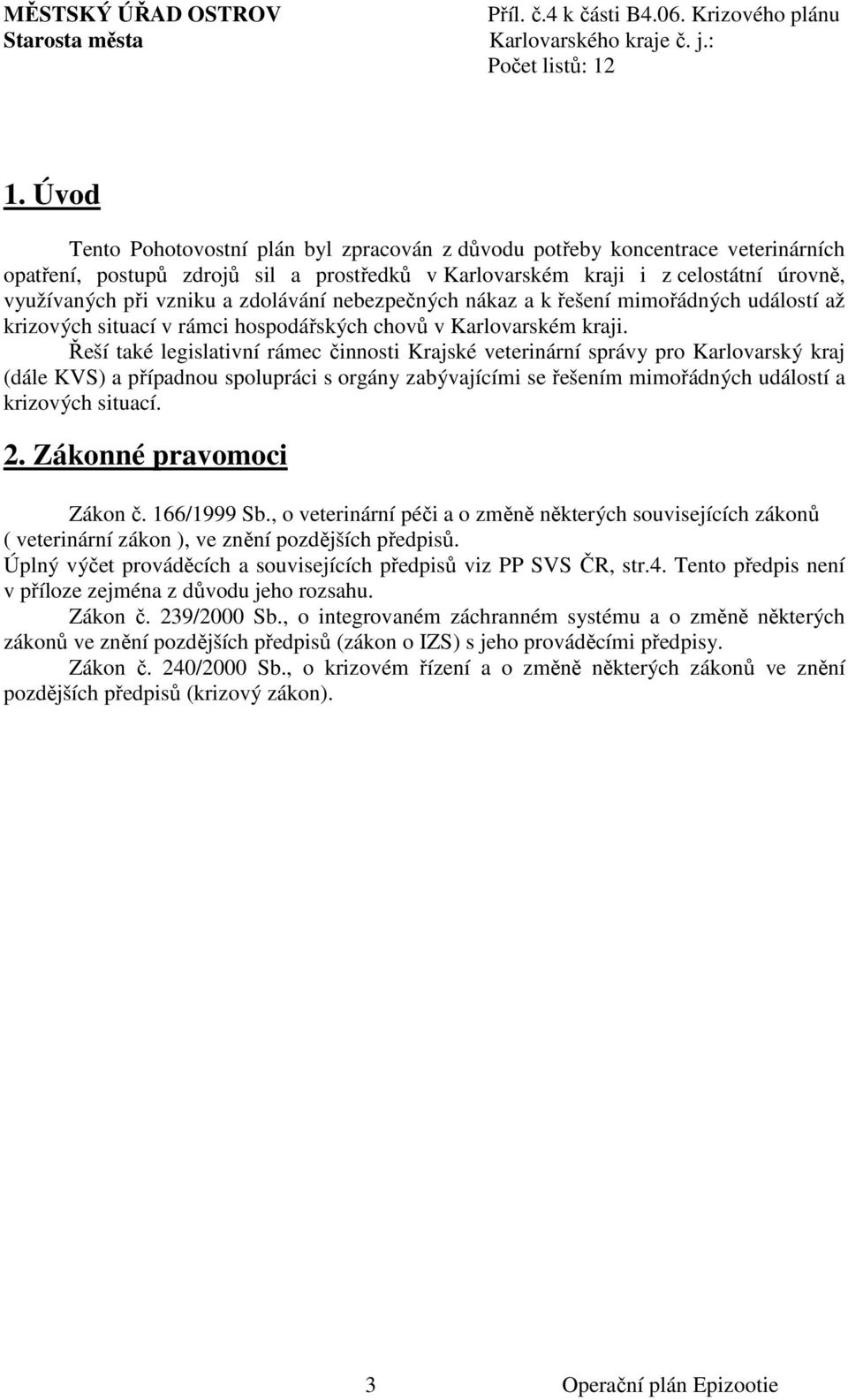 MĚSTSKÝ ÚŘAD OSTROV
Starosta města

Příl. č.4 k části B4.06. Krizového plánu Karlovarského kraje č. j.:
Počet listů: 12

1. Úvod

Tento Pohotovostní plán byl zpracován z důvodu potřeby koncentrace veterinárních opatření, postupů zdrojů sil a prostředků v Karlovarském kraji i z celostátní úrovně, využívaných při vzniku a zdolávání nebezpečných nákaz a k řešení mimořádných událostí až krizových situací v rámci hospodářských chovů v Karlovarském kraji.

Řeší také legislativní rámec činnosti Krajské veterinární správy pro Karlovarský kraj (dále KVS) a případnou spolupráci s orgány zabývajícími se řešením mimořádných událostí a krizových situací.

2. Zákonné pravomoci

Zákon č. 166/1999 Sb., o veterinární péči a o změně některých souvisejících zákonů ( veterinární zákon ), ve znění pozdějších předpisů.

Úplný výčet prováděcích a souvisejících předpisů viz PP SVS ČR, str.4. Tento předpis není v příloze zejména z důvodu jeho rozsahu.

Zákon č. 239/2000 Sb., o integrovaném záchranném systému a o změně některých zákonů ve znění pozdějších předpisů (zákon o IZS) s jeho prováděcími předpisy.

Zákon č. 240/2000 Sb., o krizovém řízení a o změně některých zákonů ve znění pozdějších předpisů (krizový zákon).

3 Operační plán Epizootie